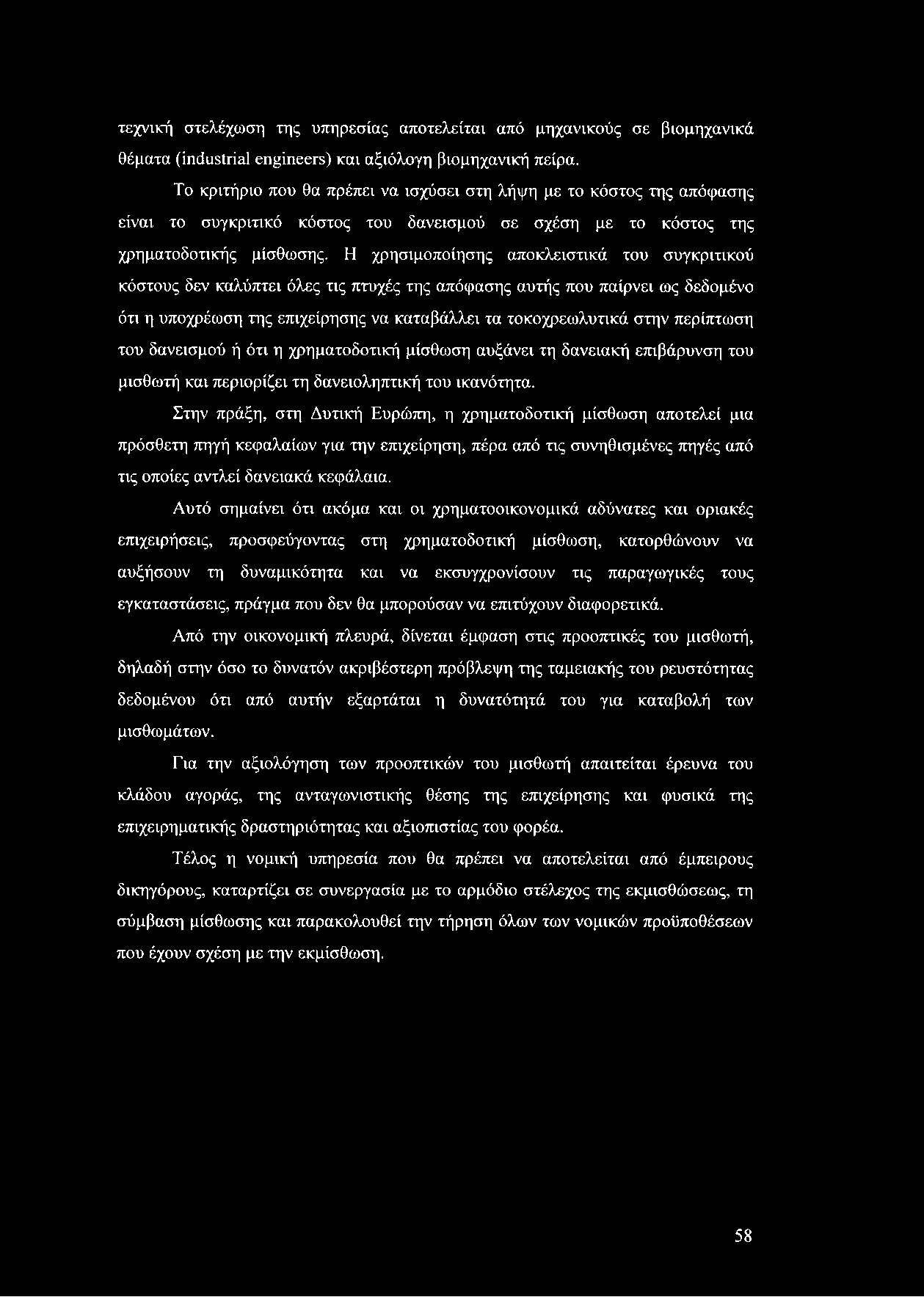 τεχνική στελέχωση της υπηρεσίας αποτελείται από μηχανικούς σε βιομηχανικά θέματα (industrial engineers) και αξιόλογη βιομηχανική πείρα.

Το κριτήριο που θα πρέπει να ισχύσει στη λήψη με το κόστος της απόφασης είναι το συγκριτικό κόστος του δανεισμού σε σχέση με το κόστος της χρηματοδοτικής μίσθωσης. Η χρησιμοποίησης αποκλειστικά του συγκριτικού κόστους δεν καλύπτει όλες τις πτυχές της απόφασης αυτής που παίρνει ως δεδομένο ότι η υποχρέωση της επιχείρησης να καταβάλλει τα τοκοχρεωλυτικά στην περίπτωση του δανεισμού ή ότι η χρηματοδοτική μίσθωση αυξάνει τη δανειακή επιβάρυνση του μισθωτή και περιορίζει τη δανειοληπτική του ικανότητα.

Στην πράξη, στη Δυτική Ευρώπη, η χρηματοδοτική μίσθωση αποτελεί μια πρόσθετη πηγή κεφαλαίων για την επιχείρηση, πέρα από τις συνηθισμένες πηγές από τις οποίες αντλεί δανειακά κεφάλαια.

Αυτό σημαίνει ότι ακόμα και οι χρηματοοικονομικά αδύνατες και οριακές επιχειρήσεις, προσφεύγοντας στη χρηματοδοτική μίσθωση, κατορθώνουν να αυξήσουν τη δυναμικότητα και να εκσυγχρονίσουν τις παραγωγικές τους εγκαταστάσεις, πράγμα που δεν θα μπορούσαν να επιτύχουν διαφορετικά.

Από την οικονομική πλευρά, δίνεται έμφαση στις προοπτικές του μισθωτή, δηλαδή στην όσο το δυνατόν ακριβέστερη πρόβλεψη της ταμειακής του ρευστότητας δεδομένου ότι από αυτήν εξαρτάται η δυνατότητά του για καταβολή των μισθωμάτων.

Για την αξιολόγηση των προοπτικών του μισθωτή απαιτείται έρευνα του κλάδου αγοράς, της ανταγωνιστικής θέσης της επιχείρησης και φυσικά της επιχειρηματικής δραστηριότητας και αξιοπιστίας του φορέα.

Τέλος η νομική υπηρεσία που θα πρέπει να αποτελείται από έμπειρους δικηγόρους, καταρτίζει σε συνεργασία με το αρμόδιο στέλεχος της εκμισθώσεως, τη σύμβαση μίσθωσης και παρακολουθεί την τήρηση όλων των νομικών προϋποθέσεων που έχουν σχέση με την εκμίσθωση.

58